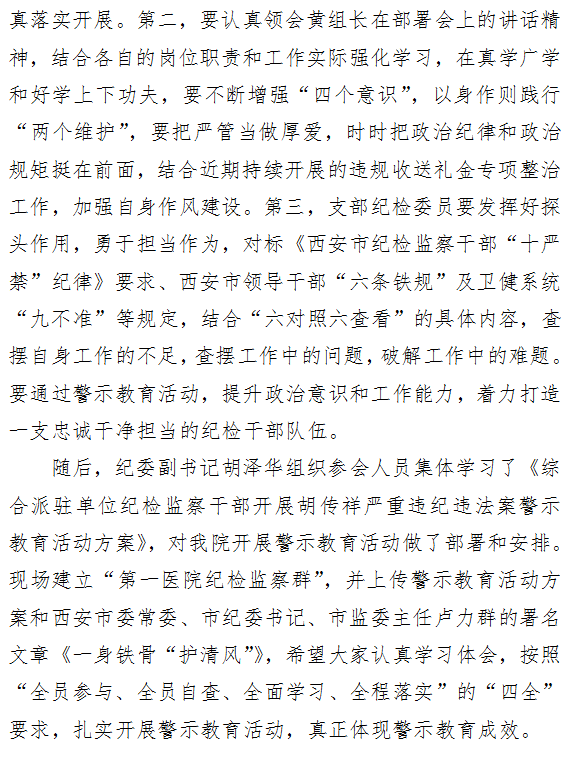 真落实开展。第二，要认真领会黄组长在部署会上的讲话精神，结合各自的岗位职责和工作实际强化学习，在真学广学和好学上下功夫，要不断增强“四个意识”，以身作则践行“两个维护”，要把严管当做厚爱，时时把政治纪律和政治规矩挺在前面，结合近期持续开展的违规收送礼金专项整治工作，加强自身作风建设。第三，支部纪检委员要发挥好探头作用，勇于担当作为，对标《西安市纪检监察干部“十严禁”纪律》要求、西安市领导干部“六条铁规”及卫健系统“九不准”等规定，结合“六对照六查看”的具体内容，查摆自身工作的不足，查摆工作中的问题，破解工作中的难题。要通过警示教育活动，提升政治意识和工作能力，着力打造一支忠诚干净担当的纪检干部队伍。

随后，纪委副书记胡泽华组织参会人员集体学习了《综合派驻单位纪检监察干部开展胡传祥严重违纪违法案警示教育活动方案》，对我院开展警示教育活动做了部署和安排。现场建立“第一医院纪检监察群”，并上传警示教育活动方案和西安市委常委、市纪委书记、市监委主任卢力群的署名文章《一身铁骨“护清风”》，希望大家认真学习体会，按照“全员参与、全员自查、全面学习、全程落实”的“四全”要求，扎实开展警示教育活动，真正体现警示教育成效。